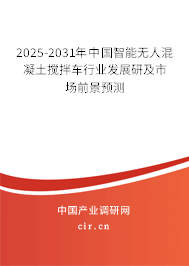 2025-2031年中国智能无人混凝土搅拌车行业发展研及市场前景预测

中国产业调研网
cir.cn